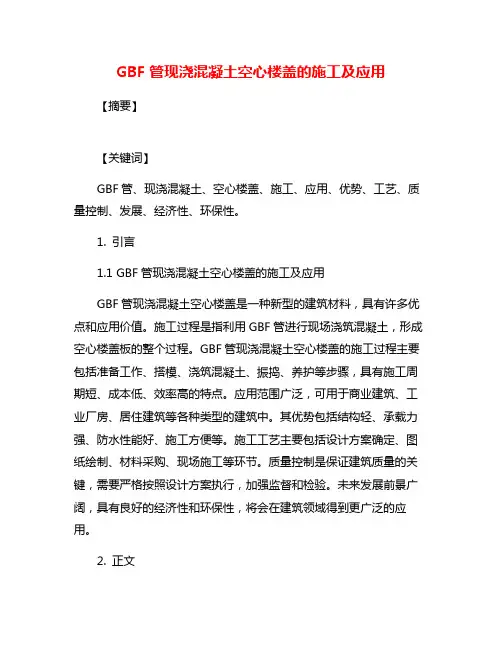 GBF 管现浇混凝土空心楼盖的施工及应用

【摘要】

【关键词】

GBF 管、现浇混凝土、空心楼盖、施工、应用、优势、工艺、质量控制、发展、经济性、环保性。

1. 引言

1.1 GBF 管现浇混凝土空心楼盖的施工及应用

GBF 管现浇混凝土空心楼盖是一种新型的建筑材料，具有许多优点和应用价值。施工过程是指利用 GBF 管进行现场浇筑混凝土，形成空心楼盖板的整个过程。GBF 管现浇混凝土空心楼盖的施工过程主要包括准备工作、搭模、浇筑混凝土、振捣、养护等步骤，具有施工周期短、成本低、效率高的特点。应用范围广泛，可用于商业建筑、工业厂房、居住建筑等各种类型的建筑中。其优势包括结构轻、承载力强、防水性能好、施工方便等。施工工艺主要包括设计方案确定、图纸绘制、材料采购、现场施工等环节。质量控制是保证建筑质量的关键，需要严格按照设计方案执行，加强监督和检验。未来发展前景广阔，具有良好的经济性和环保性，将会在建筑领域得到更广泛的应用。

2. 正文